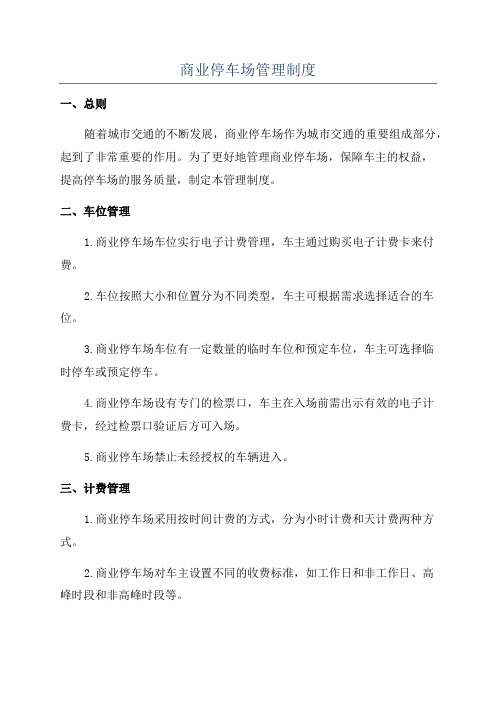 商业停车场管理制度

一、总则

随着城市交通的不断发展，商业停车场作为城市交通的重要组成部分，起到了非常重要的作用。为了更好地管理商业停车场，保障车主的权益，提高停车场的服务质量，制定本管理制度。

二、车位管理

1.商业停车场车位实行电子计费管理，车主通过购买电子计费卡来付费。

2.车位按照大小和位置分为不同类型，车主可根据需求选择适合的车位。

3.商业停车场车位有一定数量的临时车位和预定车位，车主可选择临时停车或预定停车。

4.商业停车场设有专门的检票口，车主在入场前需出示有效的电子计费卡，经过检票口验证后方可入场。

5.商业停车场禁止未经授权的车辆进入。

三、计费管理

1.商业停车场采用按时间计费的方式，分为小时计费和天计费两种方式。

2.商业停车场对车主设置不同的收费标准，如工作日和非工作日、高峰时段和非高峰时段等。